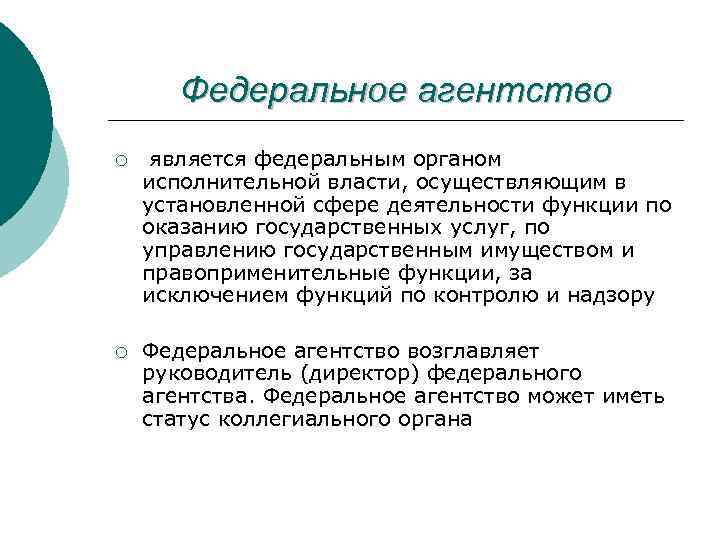 Федеральное агентство

○ является федеральным органом исполнительной власти, осуществляющим в установленной сфере деятельности функции по оказанию государственных услуг, по управлению государственным имуществом и правоприменительные функции, за исключением функций по контролю и надзору

○ Федеральное агентство возглавляет руководитель (директор) федерального агентства. Федеральное агентство может иметь статус коллегиального органа